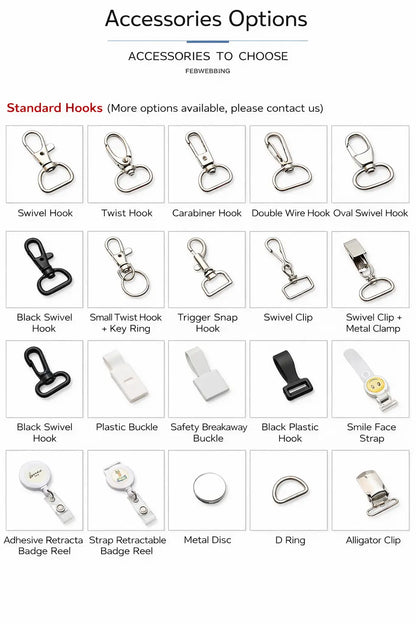 Accessories Options

ACCESSORIES TO CHOOSE

FEBWEBBING

Standard Hooks (More options available, please contact us)

Swivel Hook

Twist Hook

Carabiner Hook

Double Wire Hook

Oval Swivel Hook

Black Swivel Hook

Small Twist Hook + Key Ring

Trigger Snap Hook

Swivel Clip

Swivel Clip + Metal Clamp

Black Swivel Hook

Plastic Buckle

Safety Breakaway Buckle

Black Plastic Hook

Smile Face Strap

Adhesive Retracta Badge Reel

Strap Retractable Badge Reel

Metal Disc

D Ring

Alligator Clip